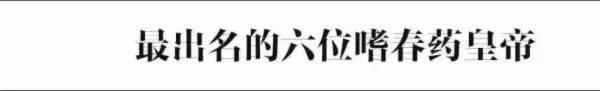 最出名的六位嗜春药皇帝